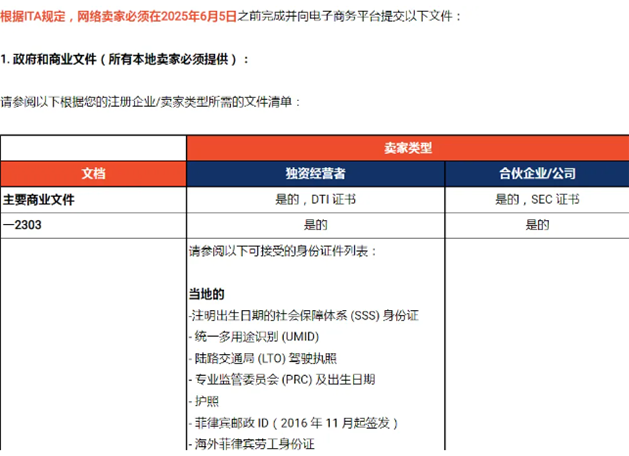 根据ITA规定，网络卖家必须在2025年6月5日之前完成并向电子商务平台提交以下文件：

1. 政府和商业文件（所有本地卖家必须提供）：

请参阅以下根据您的注册企业/卖家类型所需的文件清单：

| | 卖家类型 | |
|---|---|---|
| 文档 | 独资经营者 | 合伙企业/公司 |
| 主要商业文件 | 是的，DTI 证书 | 是的，SEC 证书 |
| —2303 | 是的 | 是的 |
| | 请参阅以下可接受的身份证件列表：<br><br>当地的<br>-注明出生日期的社会保障体系 (SSS) 身份证<br>- 统一多用途识别 (UMID)<br>- 陆路交通局 (LTO) 驾驶执照<br>- 专业监管委员会 (PRC) 及出生日期<br>- 护照<br>- 菲律宾邮政 ID（2016 年 11 月起签发）<br>- 海外菲律宾劳工身份证 | |